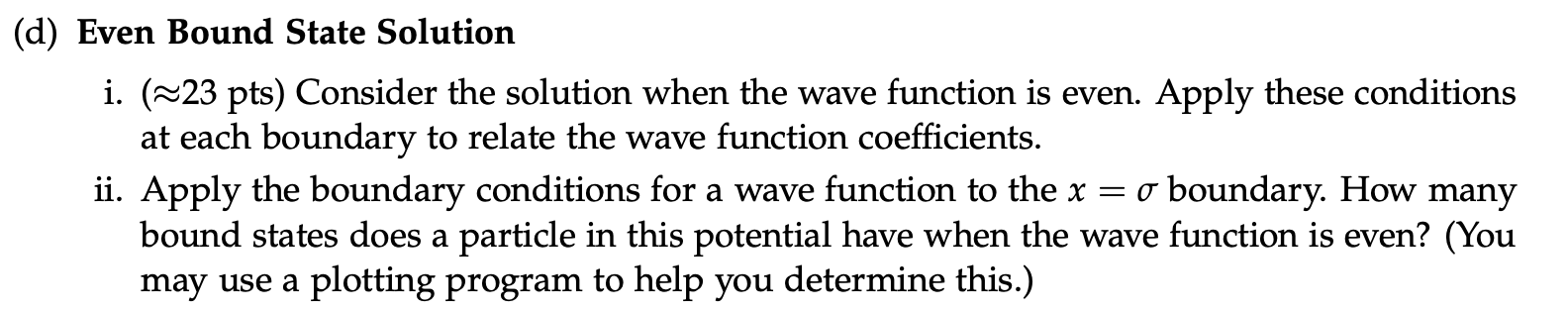 (d) **Even Bound State Solution**

i. ($\approx$23 pts) Consider the solution when the wave function is even. Apply these conditions at each boundary to relate the wave function coefficients.

ii. Apply the boundary conditions for a wave function to the $x = \sigma$ boundary. How many bound states does a particle in this potential have when the wave function is even? (You may use a plotting program to help you determine this.)